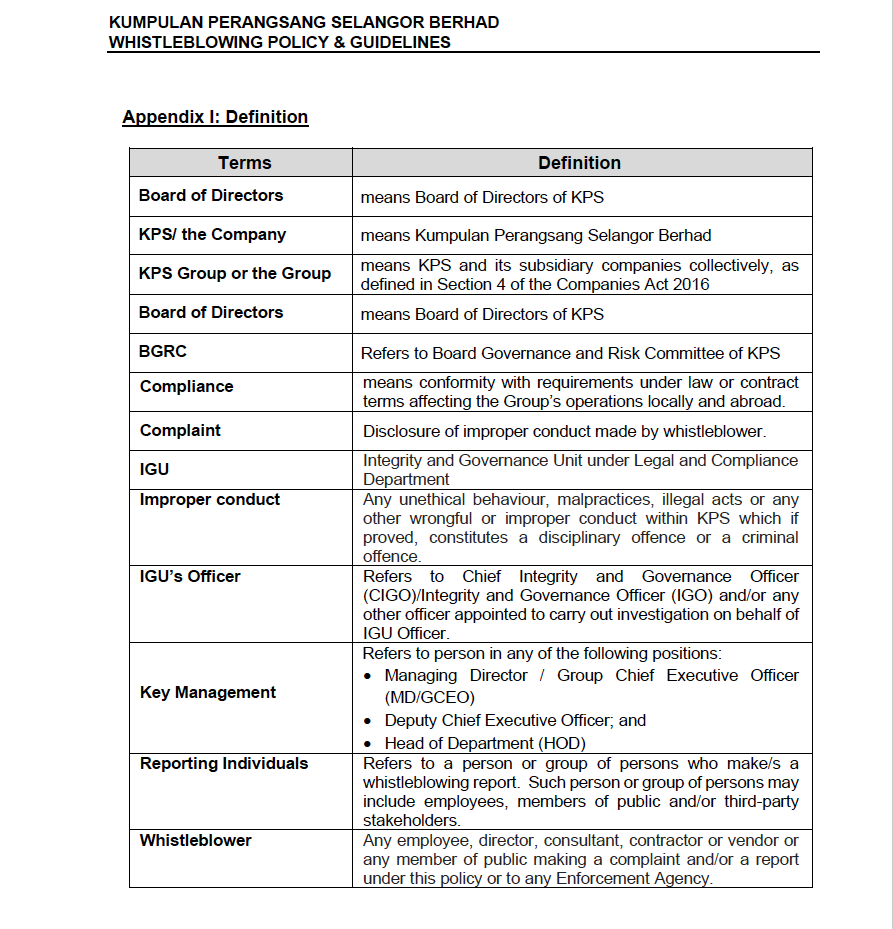 KUMPULAN PERANGSANG SELANGOR BERHAD
WHISTLEBLOWING POLICY & GUIDELINES

Appendix I: Definition

| Terms | Definition |
|---|---|
| Board of Directors | means Board of Directors of KPS |
| KPS/ the Company | means Kumpulan Perangsang Selangor Berhad |
| KPS Group or the Group | means KPS and its subsidiary companies collectively, as defined in Section 4 of the Companies Act 2016 |
| Board of Directors | means Board of Directors of KPS |
| BGRC | Refers to Board Governance and Risk Committee of KPS |
| Compliance | means conformity with requirements under law or contract terms affecting the Group's operations locally and abroad. |
| Complaint | Disclosure of improper conduct made by whistleblower. |
| IGU | Integrity and Governance Unit under Legal and Compliance Department |
| Improper conduct | Any unethical behaviour, malpractices, illegal acts or any other wrongful or improper conduct within KPS which if proved, constitutes a disciplinary offence or a criminal offence. |
| IGU's Officer | Refers to Chief Integrity and Governance Officer (CIGO)/Integrity and Governance Officer (IGO) and/or any other officer appointed to carry out investigation on behalf of IGU Officer. |
| Key Management | Refers to person in any of the following positions: • Managing Director / Group Chief Executive Officer (MD/GCEO) • Deputy Chief Executive Officer; and • Head of Department (HOD) |
| Reporting Individuals | Refers to a person or group of persons who make/s a whistleblowing report. Such person or group of persons may include employees, members of public and/or third-party stakeholders. |
| Whistleblower | Any employee, director, consultant, contractor or vendor or any member of public making a complaint and/or a report under this policy or to any Enforcement Agency. |